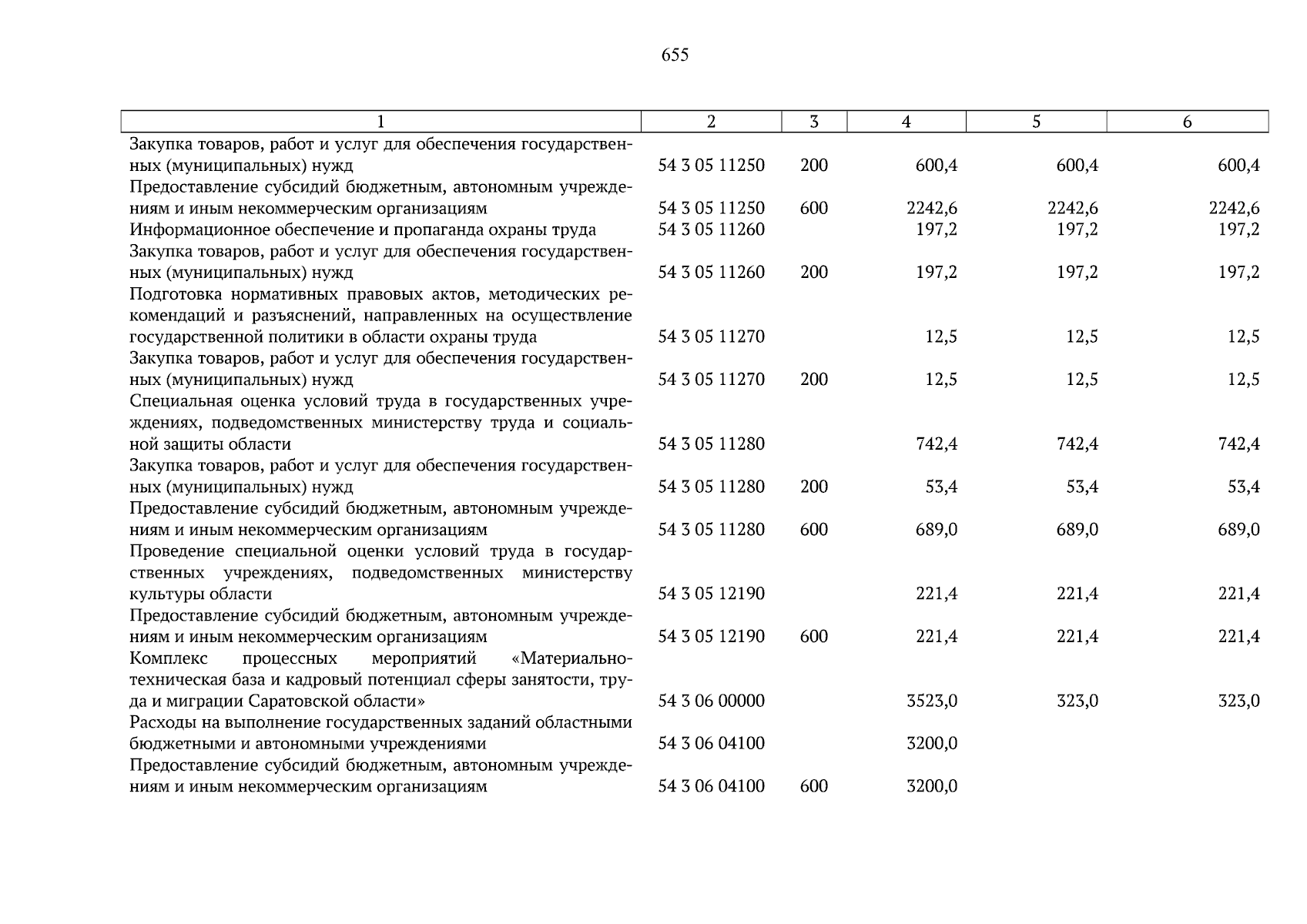 655

| 1 | 2 | 3 | 4 | 5 | 6 |
|---|---|---|---|---|---|
| Закупка товаров, работ и услуг для обеспечения государственных (муниципальных) нужд | 54 3 05 11250 | 200 | 600,4 | 600,4 | 600,4 |
| Предоставление субсидий бюджетным, автономным учреждениям и иным некоммерческим организациям | 54 3 05 11250 | 600 | 2242,6 | 2242,6 | 2242,6 |
| Информационное обеспечение и пропаганда охраны труда | 54 3 05 11260 | | 197,2 | 197,2 | 197,2 |
| Закупка товаров, работ и услуг для обеспечения государственных (муниципальных) нужд | 54 3 05 11260 | 200 | 197,2 | 197,2 | 197,2 |
| Подготовка нормативных правовых актов, методических рекомендаций и разъяснений, направленных на осуществление государственной политики в области охраны труда | 54 3 05 11270 | | 12,5 | 12,5 | 12,5 |
| Закупка товаров, работ и услуг для обеспечения государственных (муниципальных) нужд | 54 3 05 11270 | 200 | 12,5 | 12,5 | 12,5 |
| Специальная оценка условий труда в государственных учреждениях, подведомственных министерству труда и социальной защиты области | 54 3 05 11280 | | 742,4 | 742,4 | 742,4 |
| Закупка товаров, работ и услуг для обеспечения государственных (муниципальных) нужд | 54 3 05 11280 | 200 | 53,4 | 53,4 | 53,4 |
| Предоставление субсидий бюджетным, автономным учреждениям и иным некоммерческим организациям | 54 3 05 11280 | 600 | 689,0 | 689,0 | 689,0 |
| Проведение специальной оценки условий труда в государственных учреждениях, подведомственных министерству культуры области | 54 3 05 12190 | | 221,4 | 221,4 | 221,4 |
| Предоставление субсидий бюджетным, автономным учреждениям и иным некоммерческим организациям | 54 3 05 12190 | 600 | 221,4 | 221,4 | 221,4 |
| Комплекс процессных мероприятий «Материально-техническая база и кадровый потенциал сферы занятости, труда и миграции Саратовской области» | 54 3 06 00000 | | 3523,0 | 323,0 | 323,0 |
| Расходы на выполнение государственных заданий областными бюджетными и автономными учреждениями | 54 3 06 04100 | | 3200,0 | | |
| Предоставление субсидий бюджетным, автономным учреждениям и иным некоммерческим организациям | 54 3 06 04100 | 600 | 3200,0 | | |